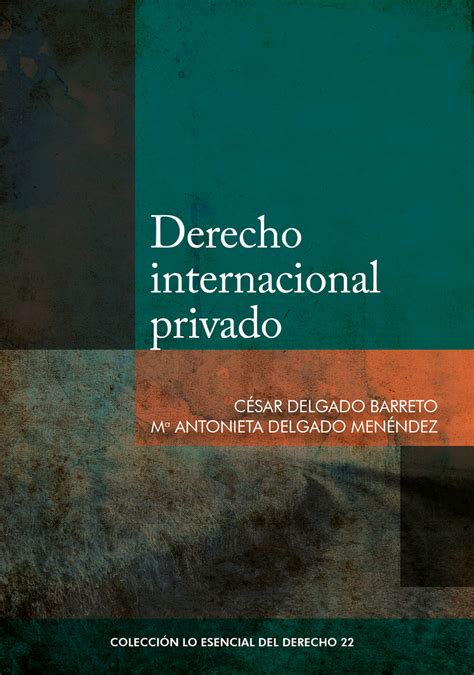 Derecho internacional privado

CÉSAR DELGADO BARRETO
Mª ANTONIETA DELGADO MENÉNDEZ

COLECCIÓN LO ESENCIAL DEL DERECHO 22